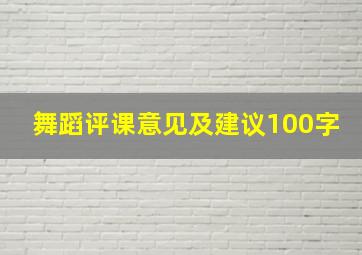 舞蹈评课意见及建议100字